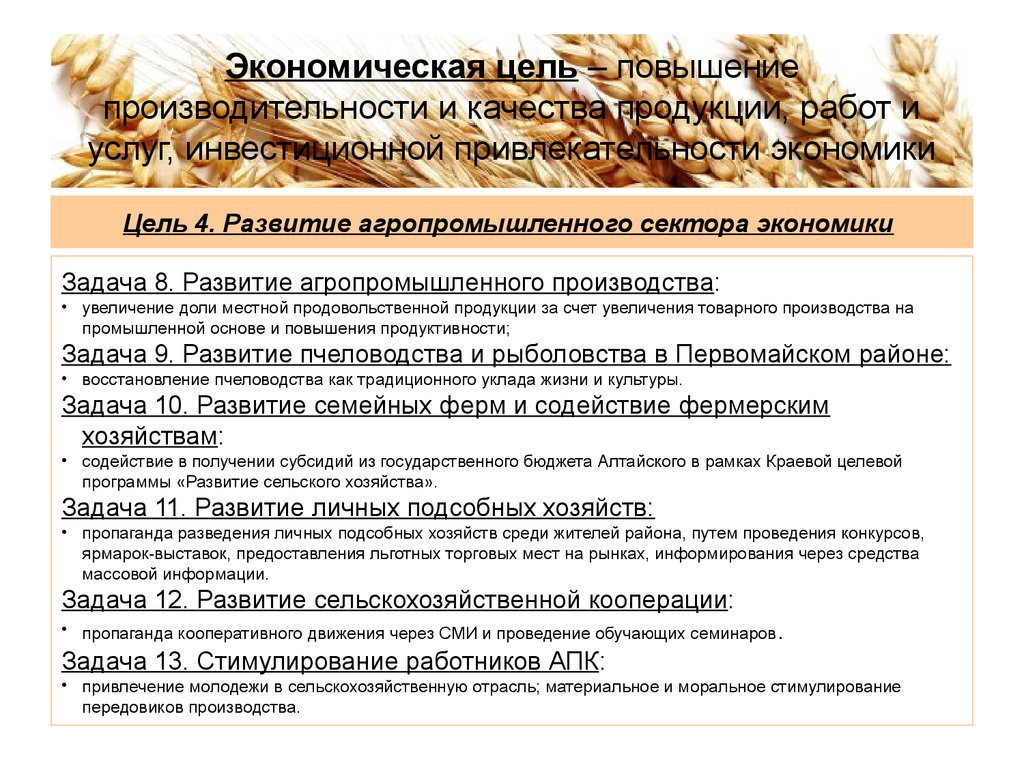 Экономическая цель – повышение производительности и качества продукции, работ и услуг, инвестиционной привлекательности экономики

Цель 4. Развитие агропромышленного сектора экономики

Задача 8. Развитие агропромышленного производства:
• увеличение доли местной продовольственной продукции за счет увеличения товарного производства на промышленной основе и повышения продуктивности;

Задача 9. Развитие пчеловодства и рыболовства в Первомайском районе:
• восстановление пчеловодства как традиционного уклада жизни и культуры.

Задача 10. Развитие семейных ферм и содействие фермерским хозяйствам:
• содействие в получении субсидий из государственного бюджета Алтайского в рамках Краевой целевой программы «Развитие сельского хозяйства».

Задача 11. Развитие личных подсобных хозяйств:
• пропаганда разведения личных подсобных хозяйств среди жителей района, путем проведения конкурсов, ярмарок-выставок, предоставления льготных торговых мест на рынках, информирования через средства массовой информации.

Задача 12. Развитие сельскохозяйственной кооперации:
• пропаганда кооперативного движения через СМИ и проведение обучающих семинаров.

Задача 13. Стимулирование работников АПК:
• привлечение молодежи в сельскохозяйственную отрасль; материальное и моральное стимулирование передовиков производства.